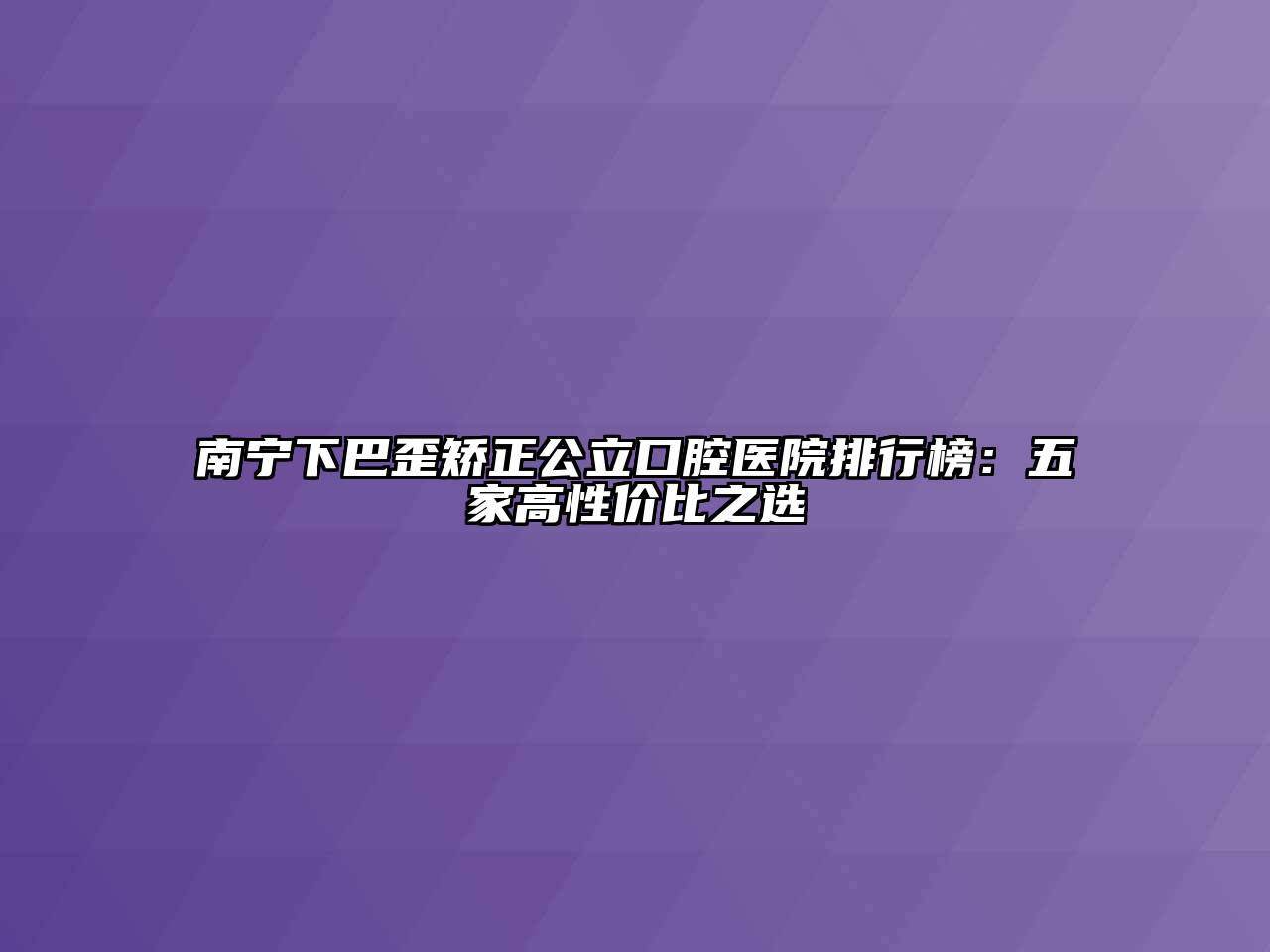 南宁下巴歪矫正公立口腔医院排行榜：五家高性价比之选